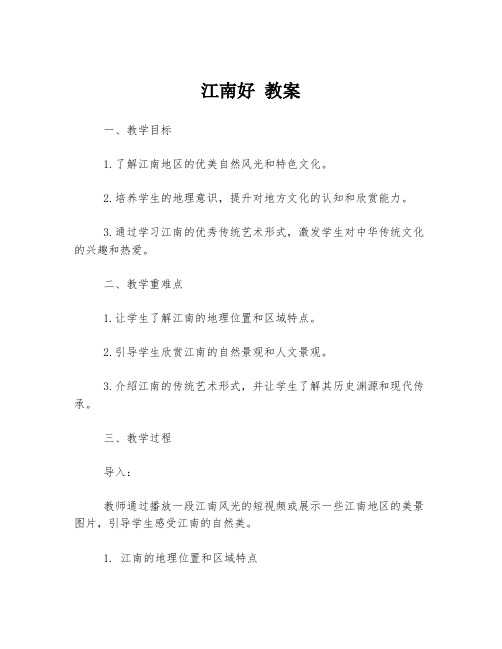 江南好 教案

一、教学目标

1.了解江南地区的优美自然风光和特色文化。

2.培养学生的地理意识，提升对地方文化的认知和欣赏能力。

3.通过学习江南的优秀传统艺术形式，激发学生对中华传统文化的兴趣和热爱。

二、教学重难点

1.让学生了解江南的地理位置和区域特点。

2.引导学生欣赏江南的自然景观和人文景观。

3.介绍江南的传统艺术形式，并让学生了解其历史渊源和现代传承。

三、教学过程

导入：

教师通过播放一段江南风光的短视频或展示一些江南地区的美景图片，引导学生感受江南的自然美。

1. 江南的地理位置和区域特点